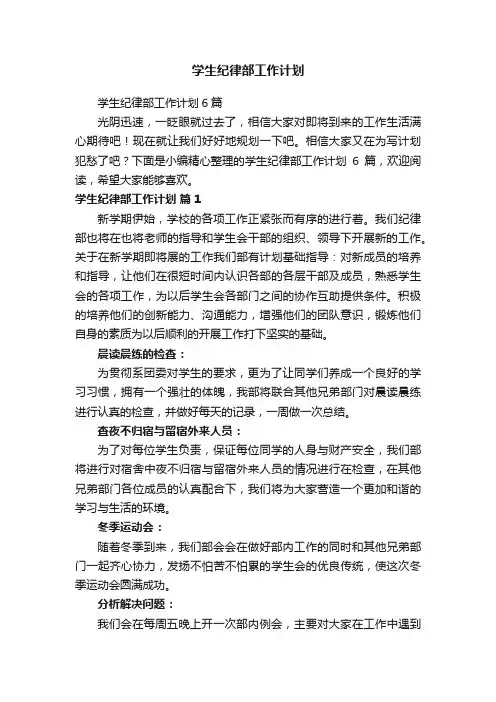 学生纪律部工作计划

学生纪律部工作计划6篇

光阴迅速，一眨眼就过去了，相信大家对即将到来的工作生活满心期待吧！现在就让我们好好地规划一下吧。相信大家又在为写计划犯愁了吧？下面是小编精心整理的学生纪律部工作计划 6 篇，欢迎阅读，希望大家能够喜欢。

学生纪律部工作计划 篇1

新学期伊始，学校的各项工作正紧张而有序的进行着。我们纪律部也将在也将老师的指导和学生会干部的组织、领导下开展新的工作。关于在新学期即将展的工作我们部有计划基础指导：对新成员的培养和指导，让他们在很短时间内认识各部的各层干部及成员，熟悉学生会的各项工作，为以后学生会各部门之间的协作互助提供条件。积极的培养他们的创新能力、沟通能力，增强他们的团队意识，锻炼他们自身的素质为以后顺利的开展工作打下坚实的基础。

晨读晨练的检查：

为贯彻系团委对学生的要求，更为了让同学们养成一个良好的学习习惯，拥有一个强壮的体魄，我部将联合其他兄弟部门对晨读晨练进行认真的检查，并做好每天的记录，一周做一次总结。

查夜不归宿与留宿外来人员：

为了对每位学生负责，保证每位同学的人身与财产安全，我们部将进行对宿舍中夜不归宿与留宿外来人员的情况进行在检查，在其他兄弟部门各位成员的认真配合下，我们将为大家营造一个更加和谐的学习与生活的环境。

冬季运动会：

随着冬季到来，我们部会会在做好部内工作的同时和其他兄弟部门一起齐心协力，发扬不怕苦不怕累的学生会的优良传统，使这次冬季运动会圆满成功。

分析解决问题：

我们会在每周五晚上开一次部内例会，主要对大家在工作中遇到